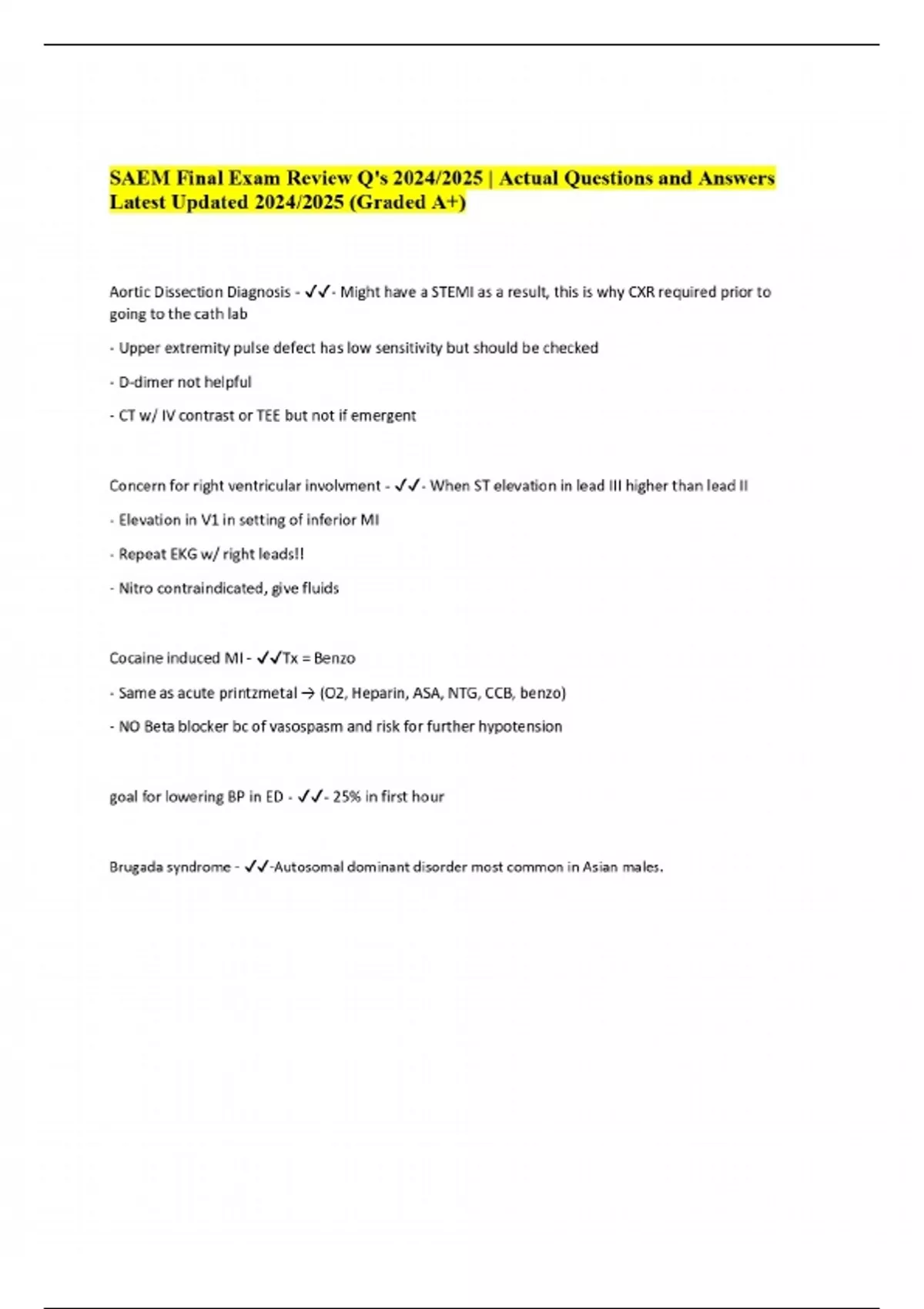 SAEM Final Exam Review Q's 2024/2025 | Actual Questions and Answers Latest Updated 2024/2025 (Graded A+)

Aortic Dissection Diagnosis - ✓✓- Might have a STEMI as a result, this is why CXR required prior to going to the cath lab

- Upper extremity pulse defect has low sensitivity but should be checked

- D-dimer not helpful

- CT w/ IV contrast or TEE but not if emergent

Concern for right ventricular involvment - ✓✓- When ST elevation in lead III higher than lead II

- Elevation in V1 in setting of inferior MI

- Repeat EKG w/ right leads!!

- Nitro contraindicated, give fluids

Cocaine induced MI - ✓✓Tx = Benzo

- Same as acute printzmetal → (O2, Heparin, ASA, NTG, CCB, benzo)

- NO Beta blocker bc of vasospasm and risk for further hypotension

goal for lowering BP in ED - ✓✓- 25% in first hour

Brugada syndrome - ✓✓-Autosomal dominant disorder most common in Asian males.